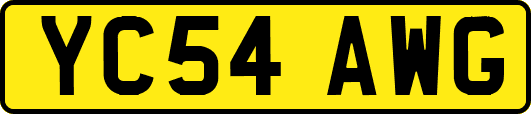 YC54 AWG